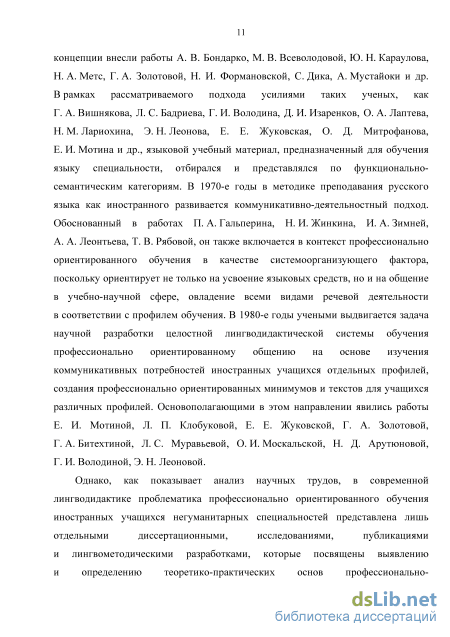 11

концепции внесли работы А. В. Бондарко, М. В. Всеволодовой, Ю. Н. Караулова, Н. А. Метс, Г. А. Золотовой, Н. И. Формановской, С. Дика, А. Мустайоки и др. В рамках рассматриваемого подхода усилиями таких ученых, как Г. А. Вишнякова, Л. С. Бадриева, Г. И. Володина, Д. И. Изаренков, О. А. Лаптева, Н. М. Лариохина, Э. Н. Леонова, Е. Е. Жуковская, О. Д. Митрофанова, Е. И. Мотина и др., языковой учебный материал, предназначенный для обучения языку специальности, отбирался и представлялся по функционально-семантическим категориям. В 1970-е годы в методике преподавания русского языка как иностранного развивается коммуникативно-деятельностный подход. Обоснованный в работах П. А. Гальперина, Н. И. Жинкина, И. А. Зимней, А. А. Леонтьева, Т. В. Рябовой, он также включается в контекст профессионально ориентированного обучения в качестве системоорганизующего фактора, поскольку ориентирует не только на усвоение языковых средств, но и на общение в учебно-научной сфере, овладение всеми видами речевой деятельности в соответствии с профилем обучения. В 1980-е годы учеными выдвигается задача научной разработки целостной лингводидактической системы обучения профессионально ориентированному общению на основе изучения коммуникативных потребностей иностранных учащихся отдельных профилей, создания профессионально ориентированных минимумов и текстов для учащихся различных профилей. Основополагающими в этом направлении явились работы Е. И. Мотиной, Л. П. Клобуковой, Е. Е. Жуковской, Г. А. Золотовой, Г. А. Битехтиной, Л. С. Муравьевой, О. И. Москальской, Н. Д. Арутюновой, Г. И. Володиной, Э. Н. Леоновой.

Однако, как показывает анализ научных трудов, в современной лингводидактике проблематика профессионально ориентированного обучения иностранных учащихся негуманитарных специальностей представлена лишь отдельными диссертационными, исследованиями, публикациями и лингвометодическими разработками, которые посвящены выявлению и определению теоретико-практических основ профессионально-

dsLib.net
библиотека диссертаций